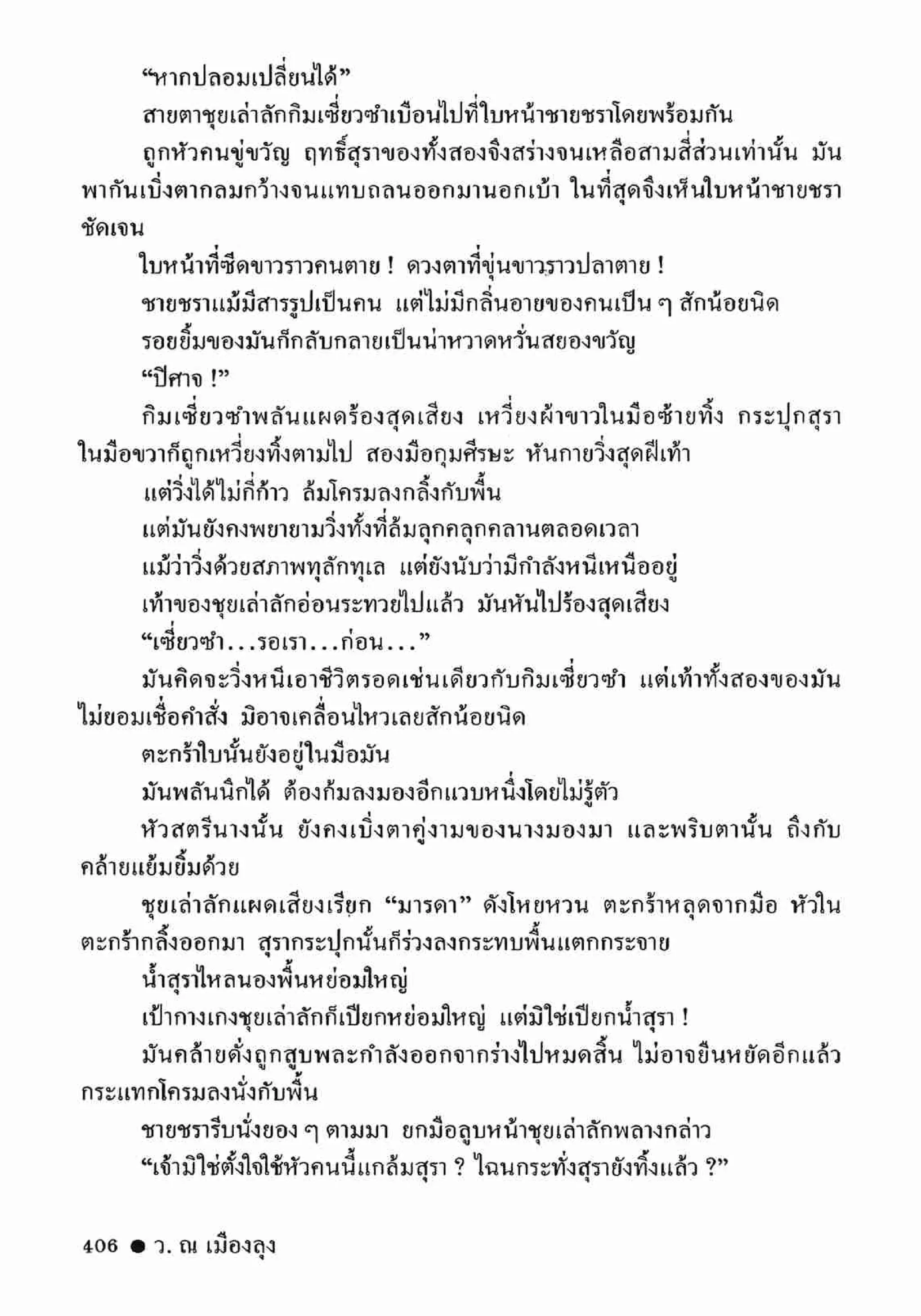 “หากปลอมเปลี่ยนได้”

สายตาชุยเล่าลักกิมเซี่ยวซำเบือนไปที่ใบหน้าชายชราโดยพร้อมกัน

ถูกหัวคนขู่ขวัญ ฤทธิ์สุราของทั้งสองจึงสร่างจนเหลือสามสี่ส่วนเท่านั้น มันพากันเบิ่งตากลมกว้างจนแทบถลนออกมานอกเบ้า ในที่สุดจึงเห็นใบหน้าชายชราชัดเจน

ใบหน้าที่ซีดขาวราวคนตาย ! ดวงตาที่ขุ่นขาวราวปลาตาย !

ชายชราแม้มีสารรูปเป็นคน แต่ไม่มีกลิ่นอายของคนเป็น ๆ สักน้อยนิด

รอยยิ้มของมันก็กลับกลายเป็นน่าหวาดหวั่นสยองขวัญ

“ปีศาจ !”

กิมเซี่ยวซำพลันแผดร้องสุดเสียง เหวี่ยงผ้าขาวในมือซ้ายทิ้ง กระปุกสุราในมือขวาก็ถูกเหวี่ยงทิ้งตามไป สองมือกุมศีรษะ หันกายวิ่งสุดฝีเท้า

แต่วิ่งได้ไม่กี่ก้าว ล้มโครมลงกลิ้งกับพื้น

แต่มันยังคงพยายามวิ่งทั้งที่ล้มลุกคลุกคลานตลอดเวลา

แม้ว่าวิ่งด้วยสภาพทุลักทุเล แต่ยังนับว่ามีกำลังหนีเหนืออยู่

เท้าของชุยเล่าลักอ่อนระทวยไปแล้ว มันหันไปร้องสุดเสียง

“เซี่ยวซำ...รอเรา...ก่อน...”

มันคิดจะวิ่งหนีเอาชีวิตรอดเช่นเดียวกับกิมเซี่ยวซำ แต่เท้าทั้งสองของมันไม่ยอมเชื่อคำสั่ง มิอาจเคลื่อนไหวเลยสักน้อยนิด

ตะกร้าใบนั้นยังอยู่ในมือมัน

มันพลันนึกได้ ต้องก้มลงมองอีกแวบหนึ่งโดยไม่รู้ตัว

หัวสตรีนางนั้น ยังคงเบิ่งตาคู่งามของนางมองมา และพริบตานั้น ถึงกับคล้ายแย้มยิ้มด้วย

ชุยเล่าลักแผดเสียงเรียก “มารดา” ดังโหยหวน ตะกร้าหลุดจากมือ หัวในตะกร้ากลิ้งออกมา สุรากระปุกนั้นก็ร่วงลงกระทบพื้นแตกกระจาย

น้ำสุราไหลนองพื้นหย่อมใหญ่

เป้ากางเกงชุยเล่าลักก็เปียกหย่อมใหญ่ แต่มิใช่เปียกน้ำสุรา !

มันคล้ายดั่งถูกสูบพละกำลังออกจากร่างไปหมดสิ้น ไม่อาจยืนหยัดอีกแล้ว กระแทกโครมลงนั่งกับพื้น

ชายชรารีบนั่งยอง ๆ ตามมา ยกมือลูบหน้าชุยเล่าลักพลางกล่าว

“เจ้ามิใช่ตั้งใจใช้หัวคนนี้แกล้มสุรา ? ไฉนกระทั่งสุรายังทิ้งแล้ว ?”

406 ● ว. ณ เมืองลุง